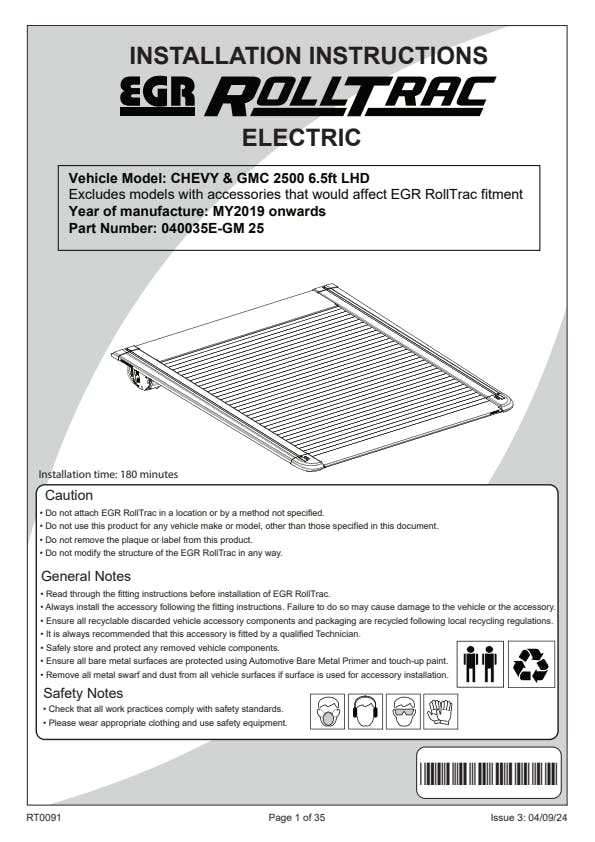 INSTALLATION INSTRUCTIONS

EGR ROLLTRAC

ELECTRIC

Vehicle Model: CHEVY & GMC 2500 6.5ft LHD
Excludes models with accessories that would affect EGR RollTrac fitment
Year of manufacture: MY2019 onwards
Part Number: 040035E-GM 25

Installation time: 180 minutes

Caution
• Do not attach EGR RollTrac in a location or by a method not specified.
• Do not use this product for any vehicle make or model, other than those specified in this document.
• Do not remove the plaque or label from this product.
• Do not modify the structure of the EGR RollTrac in any way.

General Notes
• Read through the fitting instructions before installation of EGR RollTrac.
• Always install the accessory following the fitting instructions. Failure to do so may cause damage to the vehicle or the accessory.
• Ensure all recyclable discarded vehicle accessory components and packaging are recycled following local recycling regulations.
• It is always recommended that this accessory is fitted by a qualified Technician.
• Safely store and protect any removed vehicle components.
• Ensure all bare metal surfaces are protected using Automotive Bare Metal Primer and touch-up paint.
• Remove all metal swarf and dust from all vehicle surfaces if surface is used for accessory installation.

Safety Notes
• Check that all work practices comply with safety standards.
• Please wear appropriate clothing and use safety equipment.

RT0091    Page 1 of 35    Issue 3: 04/09/24